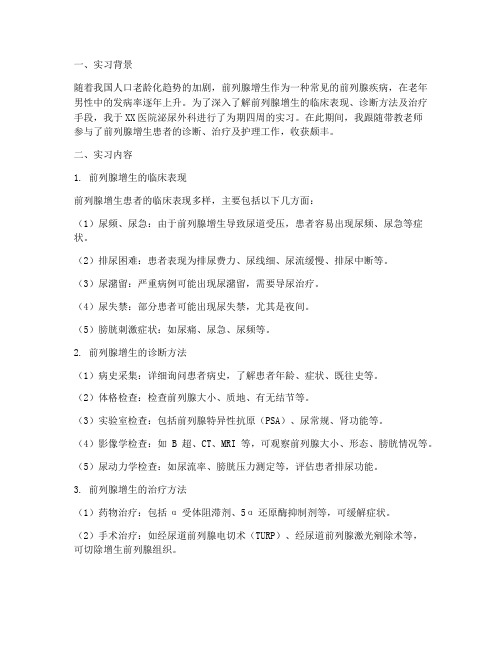 一、实习背景

随着我国人口老龄化趋势的加剧，前列腺增生作为一种常见的前列腺疾病，在老年男性中的发病率逐年上升。为了深入了解前列腺增生的临床表现、诊断方法及治疗手段，我于XX医院泌尿外科进行了为期四周的实习。在此期间，我跟随带教老师参与了前列腺增生患者的诊断、治疗及护理工作，收获颇丰。

二、实习内容

1. 前列腺增生的临床表现

前列腺增生患者的临床表现多样，主要包括以下几方面：

（1）尿频、尿急：由于前列腺增生导致尿道受压，患者容易出现尿频、尿急等症状。

（2）排尿困难：患者表现为排尿费力、尿线细、尿流缓慢、排尿中断等。

（3）尿潴留：严重病例可能出现尿潴留，需要导尿治疗。

（4）尿失禁：部分患者可能出现尿失禁，尤其是夜间。

（5）膀胱刺激症状：如尿痛、尿急、尿频等。

2. 前列腺增生的诊断方法

（1）病史采集：详细询问患者病史，了解患者年龄、症状、既往史等。

（2）体格检查：检查前列腺大小、质地、有无结节等。

（3）实验室检查：包括前列腺特异性抗原（PSA）、尿常规、肾功能等。

（4）影像学检查：如 B 超、CT、MRI 等，可观察前列腺大小、形态、膀胱情况等。

（5）尿动力学检查：如尿流率、膀胱压力测定等，评估患者排尿功能。

3. 前列腺增生的治疗方法

（1）药物治疗：包括 α 受体阻滞剂、5α 还原酶抑制剂等，可缓解症状。

（2）手术治疗：如经尿道前列腺电切术（TURP）、经尿道前列腺激光剜除术等，可切除增生前列腺组织。